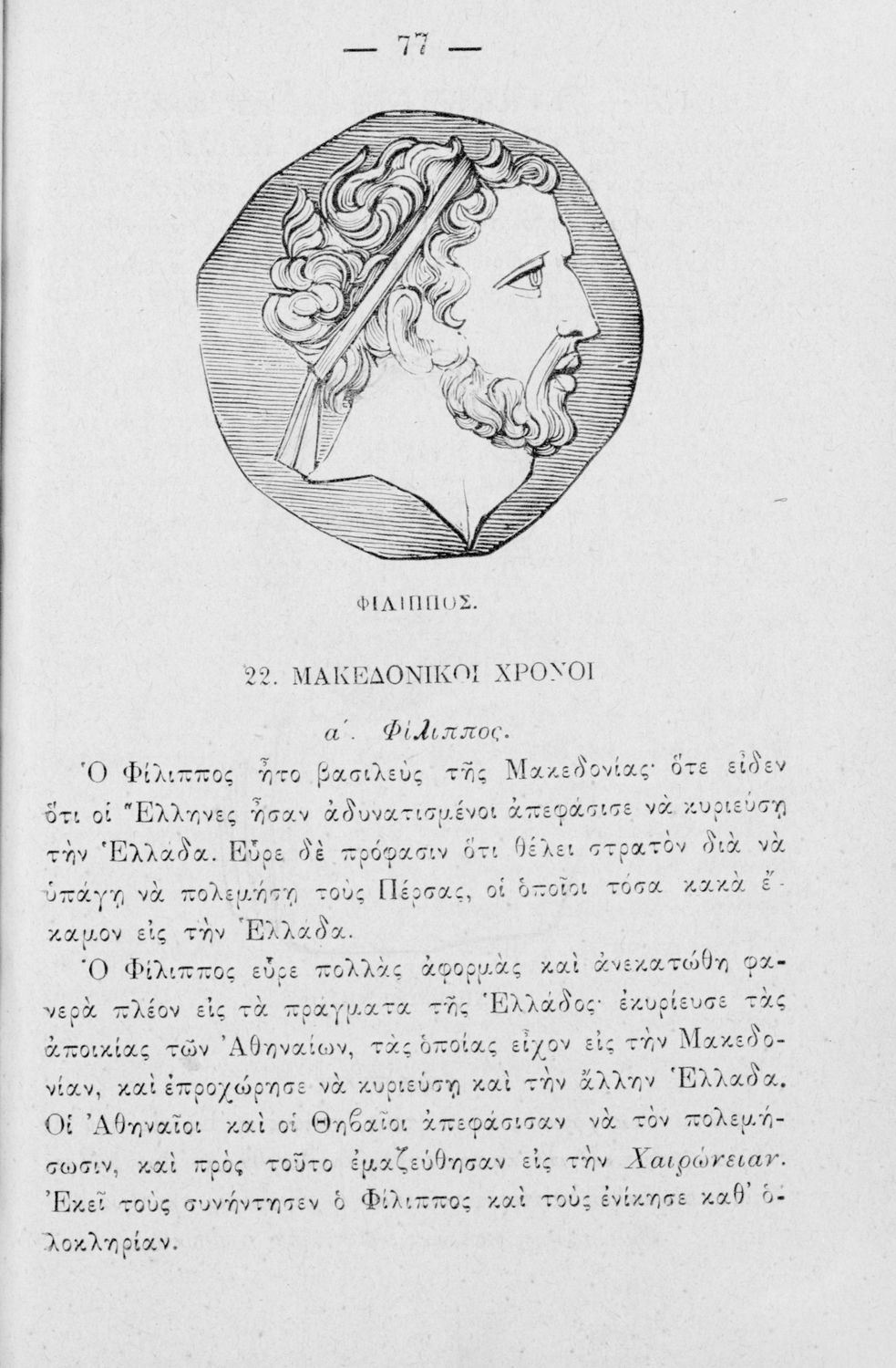 — 77 —

ΦΙΛΙΠΠΟΣ.

22. ΜΑΚΕΔΟΝΙΚΟΙ ΧΡΟΝΟΙ

α΄. Φίλιππος.

Ὁ Φίλιππος ἦτο βασιλεὺς τῆς Μακεδονίας· ὅτε εἶδεν ὅτι οἱ Ἕλληνες ἦσαν ἀδυνατισμένοι ἀπεφάσισε νὰ κυριεύσῃ τὴν Ἑλλάδα. Εὗρε δὲ πρόφασιν ὅτι θέλει στρατὸν διὰ νὰ ὑπάγῃ νὰ πολεμήσῃ τοὺς Πέρσας, οἱ ὁποῖοι τόσα κακὰ ἔκαμον εἰς τὴν Ἑλλάδα.

Ὁ Φίλιππος εὗρε πολλὰς ἀφορμὰς καὶ ἀνεκατώθη φανερὰ πλέον εἰς τὰ πράγματα τῆς Ἑλλάδος· ἐκυρίευσε τὰς ἀποικίας τῶν Ἀθηναίων, τὰς ὁποίας εἶχον εἰς τὴν Μακεδονίαν, καὶ ἐπροχώρησε νὰ κυριεύσῃ καὶ τὴν ἄλλην Ἑλλάδα. Οἱ Ἀθηναῖοι καὶ οἱ Θηβαῖοι ἀπεφάσισαν νὰ τὸν πολεμήσωσιν, καὶ πρὸς τοῦτο ἐμαζεύθησαν εἰς τὴν Χαιρώνειαν. Ἐκεῖ τοὺς συνήντησεν ὁ Φίλιππος καὶ τοὺς ἐνίκησε καθ' ὁλοκληρίαν.